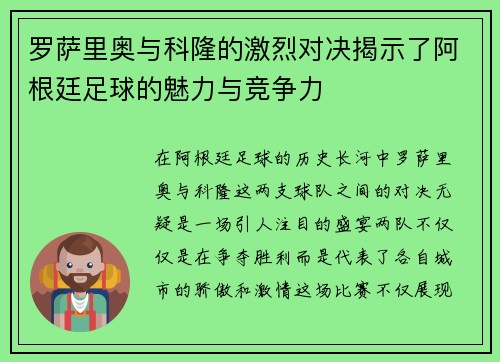 罗萨里奥与科隆的激烈对决揭示了阿根廷足球的魅力与竞争力

在阿根廷足球的历史长河中罗萨里奥与科隆这两支球队之间的对决无疑是一场引人注目的盛宴两队不仅仅是在争夺胜利而是代表了各自城市的骄傲和激情这场比赛不仅展现